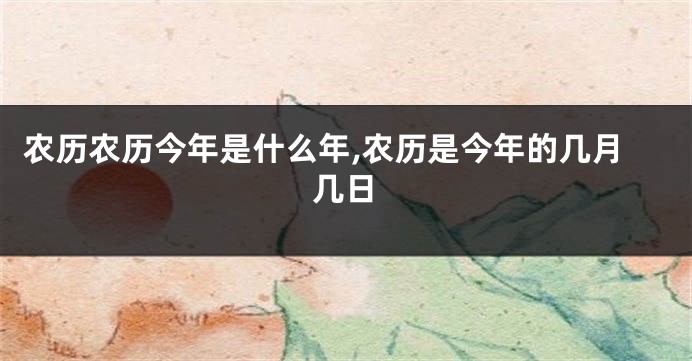 农历农历今年是什么年,农历是今年的几月几日